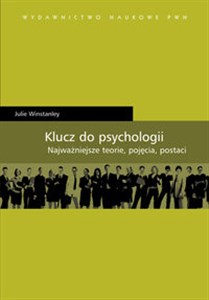 WYDAWNICTWO NAUKOWE PWN

Julie Winstanley

Klucz do psychologii
Najważniejsze teorie, pojęcia, postaci